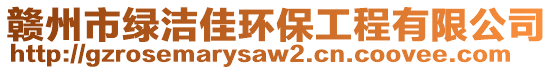 赣州市绿洁佳环保工程有限公司
http://gzrosemarysaw2.cn.coovee.com